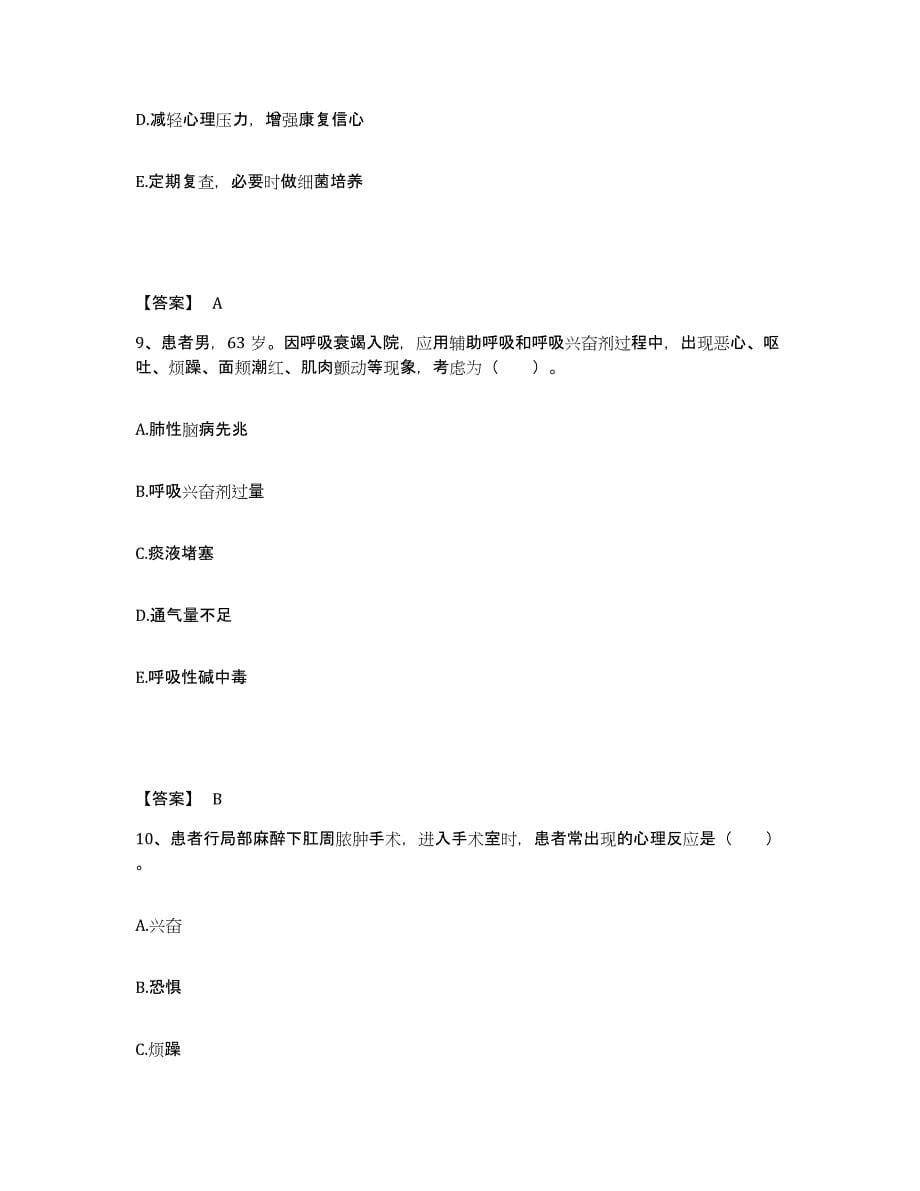 D.减轻心理压力，增强康复信心

E.定期复查，必要时做细菌培养

【答案】 A

9、患者男，63 岁。因呼吸衰竭入院，应用辅助呼吸和呼吸兴奋剂过程中，出现恶心、呕吐、烦躁、面颊潮红、肌肉颤动等现象，考虑为（　　）。

A.肺性脑病先兆

B.呼吸兴奋剂过量

C.痰液堵塞

D.通气量不足

E.呼吸性碱中毒

【答案】 B

10、患者行局部麻醉下肛周脓肿手术，进入手术室时，患者常出现的心理反应是（　　）。

A.兴奋

B.恐惧

C.烦躁